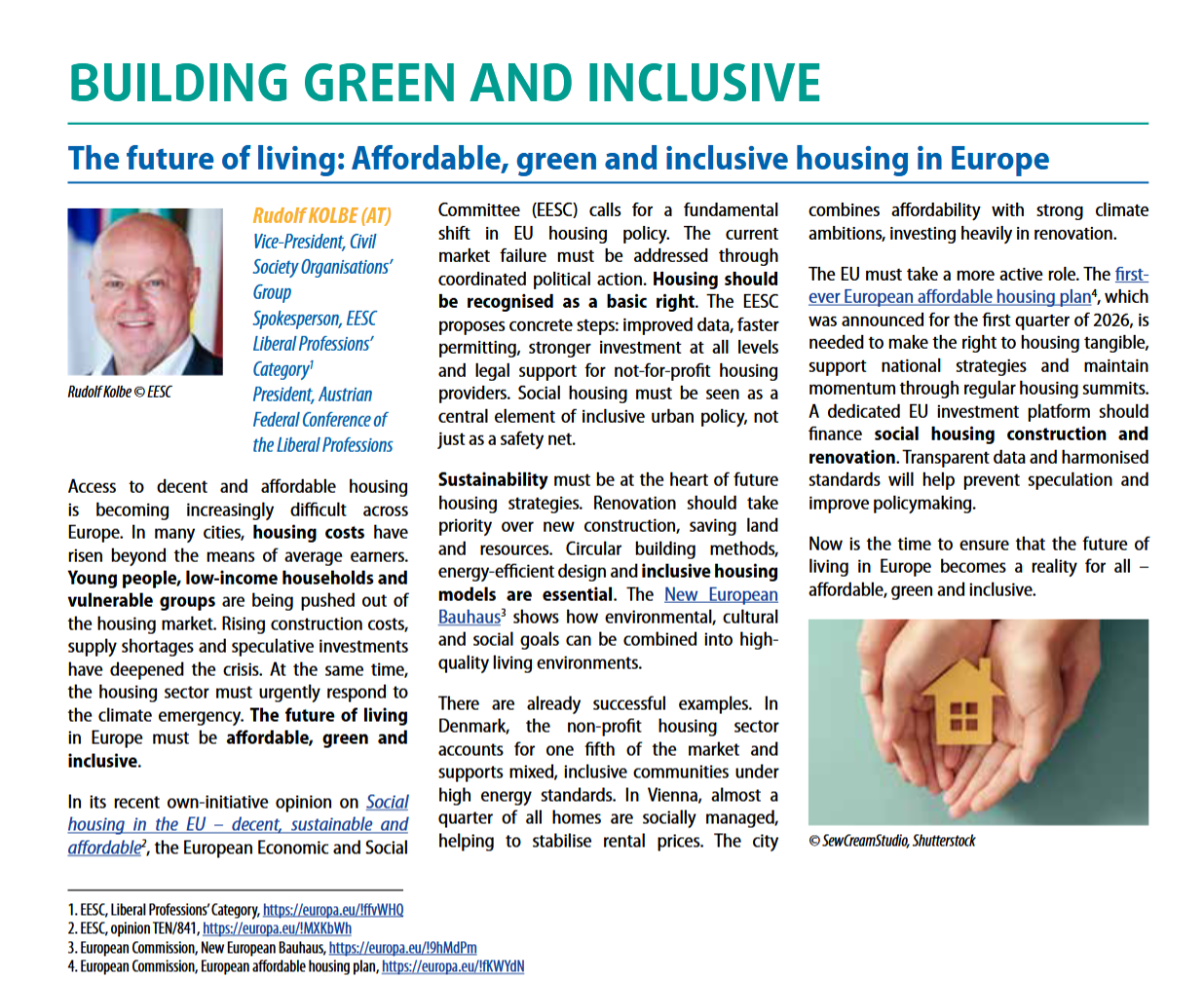 BUILDING GREEN AND INCLUSIVE

The future of living: Affordable, green and inclusive housing in Europe

Rudolf Kolbe © EESC

Rudolf KOLBE (AT)
Vice-President, Civil Society Organisations' Group
Spokesperson, EESC Liberal Professions' Category$^1$
President, Austrian Federal Conference of the Liberal Professions

Access to decent and affordable housing is becoming increasingly difficult across Europe. In many cities, housing costs have risen beyond the means of average earners. Young people, low-income households and vulnerable groups are being pushed out of the housing market. Rising construction costs, supply shortages and speculative investments have deepened the crisis. At the same time, the housing sector must urgently respond to the climate emergency. The future of living in Europe must be affordable, green and inclusive.

In its recent own-initiative opinion on Social housing in the EU – decent, sustainable and affordable$^2$, the European Economic and Social Committee (EESC) calls for a fundamental shift in EU housing policy. The current market failure must be addressed through coordinated political action. Housing should be recognised as a basic right. The EESC proposes concrete steps: improved data, faster permitting, stronger investment at all levels and legal support for not-for-profit housing providers. Social housing must be seen as a central element of inclusive urban policy, not just as a safety net.

Sustainability must be at the heart of future housing strategies. Renovation should take priority over new construction, saving land and resources. Circular building methods, energy-efficient design and inclusive housing models are essential. The New European Bauhaus$^3$ shows how environmental, cultural and social goals can be combined into high-quality living environments.

There are already successful examples. In Denmark, the non-profit housing sector accounts for one fifth of the market and supports mixed, inclusive communities under high energy standards. In Vienna, almost a quarter of all homes are socially managed, helping to stabilise rental prices. The city combines affordability with strong climate ambitions, investing heavily in renovation.

The EU must take a more active role. The first-ever European affordable housing plan$^4$, which was announced for the first quarter of 2026, is needed to make the right to housing tangible, support national strategies and maintain momentum through regular housing summits. A dedicated EU investment platform should finance social housing construction and renovation. Transparent data and harmonised standards will help prevent speculation and improve policymaking.

Now is the time to ensure that the future of living in Europe becomes a reality for all – affordable, green and inclusive.

© SewCreamStudio, Shutterstock

1. EESC, Liberal Professions' Category, https://europa.eu/!ffvWHQ
2. EESC, opinion TEN/841, https://europa.eu/!MXKbWh
3. European Commission, New European Bauhaus, https://europa.eu/!9hMdPm
4. European Commission, European affordable housing plan, https://europa.eu/!fKWYdN